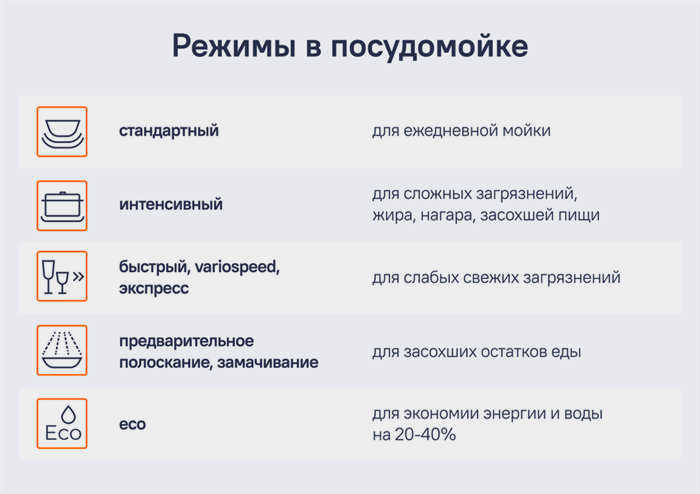 Режимы в посудомойке

| | | |
|---|---|---|
| | стандартный | для ежедневной мойки |
| | интенсивный | для сложных загрязнений, жира, нагара, засохшей пищи |
| | быстрый, variospeed, экспресс | для слабых свежих загрязнений |
| | предварительное полоскание, замачивание | для засохших остатков еды |
| Eco | eco | для экономии энергии и воды на 20-40% |